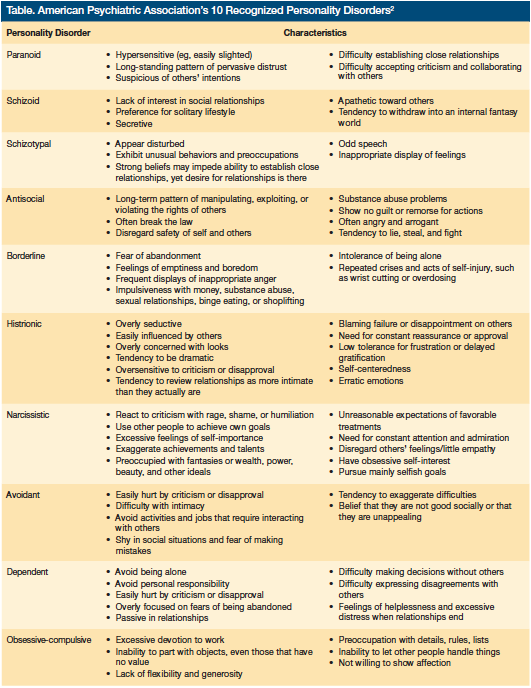 Table. American Psychiatric Association's 10 Recognized Personality Disorders$^2$

| Personality Disorder | Characteristics | |
|---|---|---|
| Paranoid | • Hypersensitive (eg, easily slighted) • Long-standing pattern of pervasive distrust • Suspicious of others' intentions | • Difficulty establishing close relationships • Difficulty accepting criticism and collaborating with others |
| Schizoid | • Lack of interest in social relationships • Preference for solitary lifestyle • Secretive | • Apathetic toward others • Tendency to withdraw into an internal fantasy world |
| Schizotypal | • Appear disturbed • Exhibit unusual behaviors and preoccupations • Strong beliefs may impede ability to establish close relationships, yet desire for relationships is there | • Odd speech • Inappropriate display of feelings |
| Antisocial | • Long-term pattern of manipulating, exploiting, or violating the rights of others • Often break the law • Disregard safety of self and others | • Substance abuse problems • Show no guilt or remorse for actions • Often angry and arrogant • Tendency to lie, steal, and fight |
| Borderline | • Fear of abandonment • Feelings of emptiness and boredom • Frequent displays of inappropriate anger • Impulsiveness with money, substance abuse, sexual relationships, binge eating, or shoplifting | • Intolerance of being alone • Repeated crises and acts of self-injury, such as wrist cutting or overdosing |
| Histrionic | • Overly seductive • Easily influenced by others • Overly concerned with looks • Tendency to be dramatic • Oversensitive to criticism or disapproval • Tendency to review relationships as more intimate than they actually are | • Blaming failure or disappointment on others • Need for constant reassurance or approval • Low tolerance for frustration or delayed gratification • Self-centeredness • Erratic emotions |
| Narcissistic | • React to criticism with rage, shame, or humiliation • Use other people to achieve own goals • Excessive feelings of self-importance • Exaggerate achievements and talents • Preoccupied with fantasies or wealth, power, beauty, and other ideals | • Unreasonable expectations of favorable treatments • Need for constant attention and admiration • Disregard others' feelings/little empathy • Have obsessive self-interest • Pursue mainly selfish goals |
| Avoidant | • Easily hurt by criticism or disapproval • Difficulty with intimacy • Avoid activities and jobs that require interacting with others • Shy in social situations and fear of making mistakes | • Tendency to exaggerate difficulties • Belief that they are not good socially or that they are unappealing |
| Dependent | • Avoid being alone • Avoid personal responsibility • Easily hurt by criticism or disapproval • Overly focused on fears of being abandoned • Passive in relationships | • Difficulty making decisions without others • Difficulty expressing disagreements with others • Feelings of helplessness and excessive distress when relationships end |
| Obsessive-compulsive | • Excessive devotion to work • Inability to part with objects, even those that have no value • Lack of flexibility and generosity | • Preoccupation with details, rules, lists • Inability to let other people handle things • Not willing to show affection |